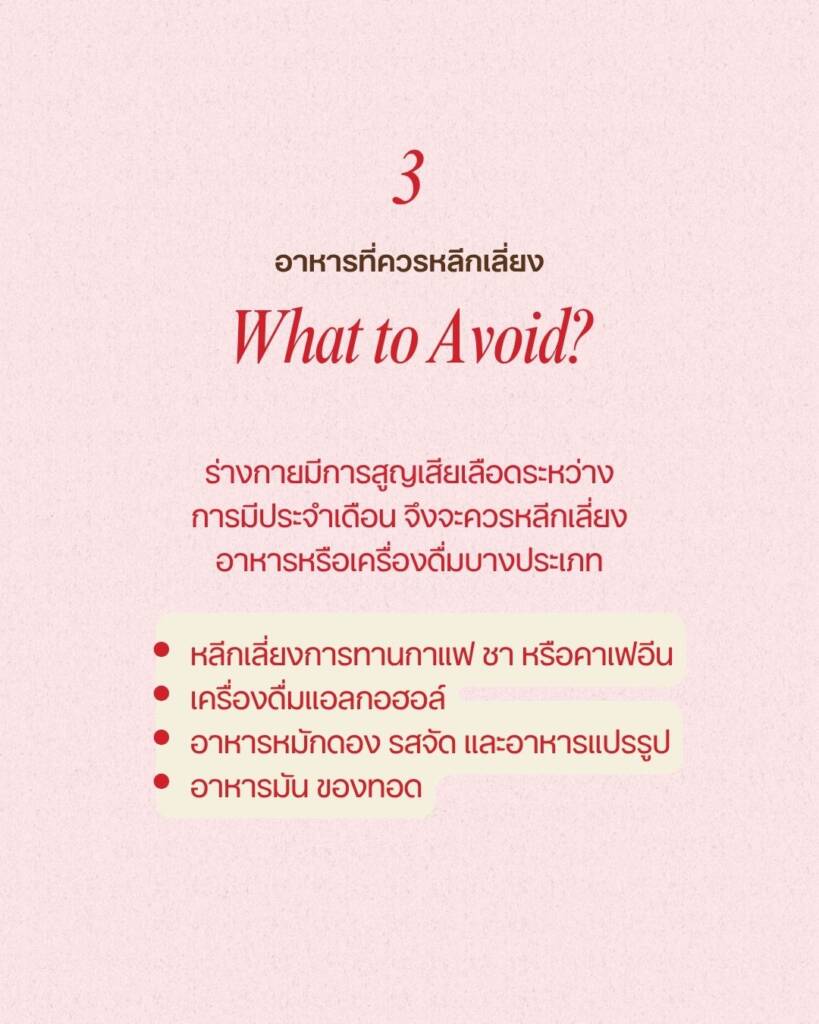 3

อาหารที่ควรหลีกเลี่ยง

What to Avoid?

ร่างกายมีการสูญเสียเลือดระหว่างการมีประจำเดือน จึงจะควรหลีกเลี่ยงอาหารหรือเครื่องดื่มบางประเภท

• หลีกเลี่ยงการทานกาแฟ ชา หรือคาเฟอีน
• เครื่องดื่มแอลกอฮอล์
• อาหารหมักดอง รสจัด และอาหารแปรรูป
• อาหารมัน ของทอด